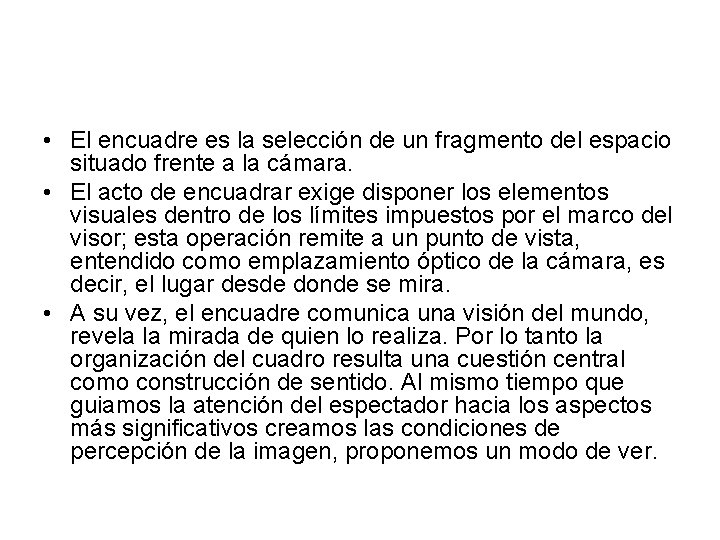 • El encuadre es la selección de un fragmento del espacio situado frente a la cámara.

• El acto de encuadrar exige disponer los elementos visuales dentro de los límites impuestos por el marco del visor; esta operación remite a un punto de vista, entendido como emplazamiento óptico de la cámara, es decir, el lugar desde donde se mira.

• A su vez, el encuadre comunica una visión del mundo, revela la mirada de quien lo realiza. Por lo tanto la organización del cuadro resulta una cuestión central como construcción de sentido. Al mismo tiempo que guiamos la atención del espectador hacia los aspectos más significativos creamos las condiciones de percepción de la imagen, proponemos un modo de ver.